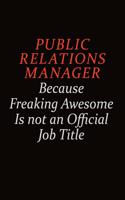 PUBLIC RELATIONS MANAGER
Because Freaking Awesome Is not an Official Job Title